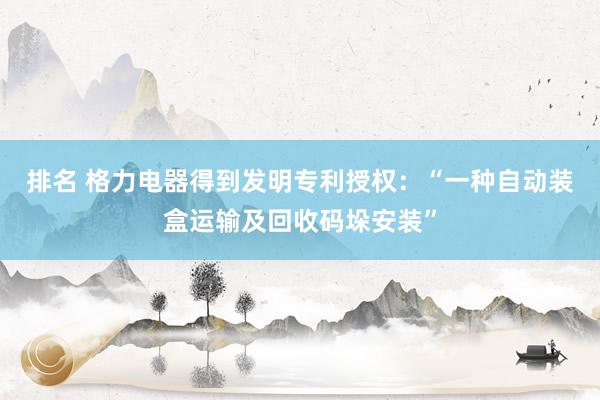 排名 格力电器得到发明专利授权：“一种自动装盒运输及回收码垛安装”